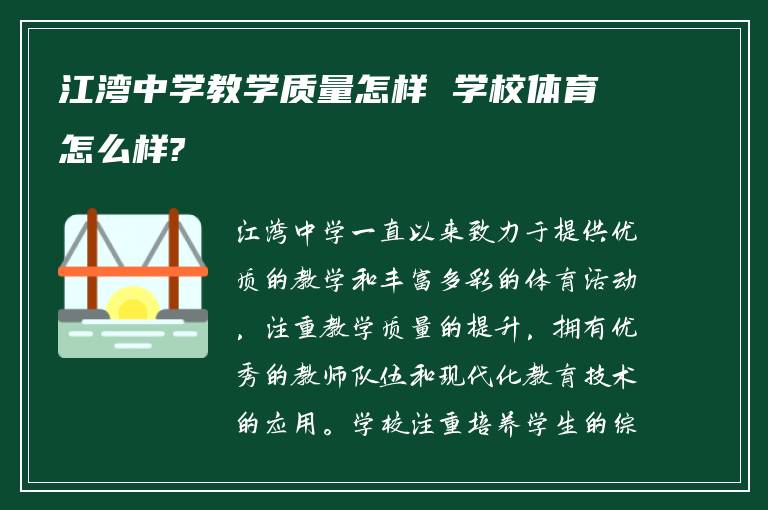 江湾中学教学质量怎样 学校体育怎么样?

江湾中学一直以来致力于提供优质的教学和丰富多彩的体育活动，注重教学质量的提升，拥有优秀的教师队伍和现代化教育技术的应用。学校注重培养学生的综